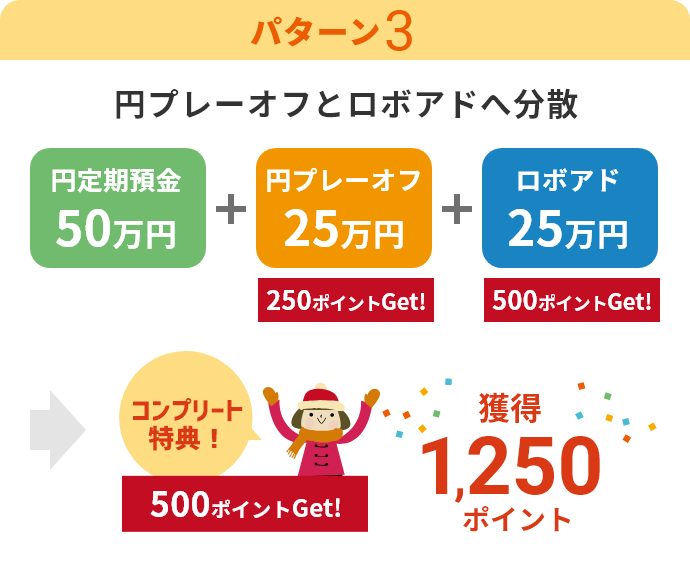 パターン3

円プレーオフとロボアドへ分散

円定期預金
50万円

+

円プレーオフ
25万円

250ポイントGet!

+

ロボアド
25万円

500ポイントGet!

コンプリート特典！

500ポイントGet!

獲得
1,250
ポイント